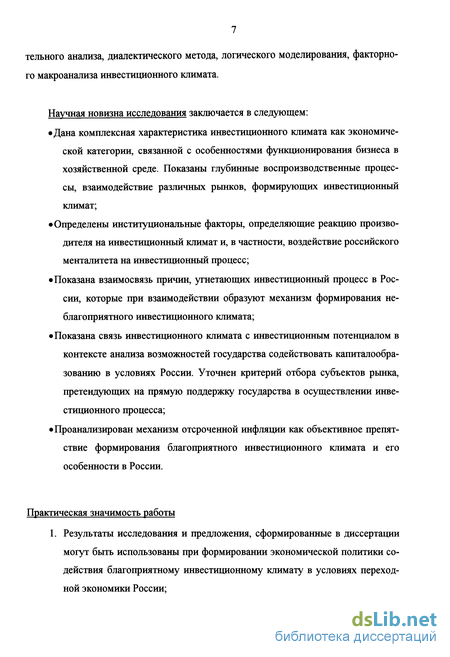 7

тельного анализа, диалектического метода, логического моделирования, факторного макроанализа инвестиционного климата.

Научная новизна исследования заключается в следующем:

•Дана комплексная характеристика инвестиционного климата как экономической категории, связанной с особенностями функционирования бизнеса в хозяйственной среде. Показаны глубинные воспроизводственные процессы, взаимодействие различных рынков, формирующих инвестиционный климат;

•Определены институциональные факторы, определяющие реакцию производителя на инвестиционный климат и, в частности, воздействие российского менталитета на инвестиционный процесс;

•Показана взаимосвязь причин, угнетающих инвестиционный процесс в России, которые при взаимодействии образуют механизм формирования неблагоприятного инвестиционного климата;

•Показана связь инвестиционного климата с инвестиционным потенциалом в контексте анализа возможностей государства содействовать капиталообразованию в условиях России. Уточнен критерий отбора субъектов рынка, претендующих на прямую поддержку государства в осуществлении инвестиционного процесса;

•Проанализирован механизм отсроченной инфляции как объективное препятствие формирования благоприятного инвестиционного климата и его особенности в России.

Практическая значимость работы

1. Результаты исследования и предложения, сформированные в диссертации могут быть использованы при формировании экономической политики содействия благоприятному инвестиционному климату в условиях переходной экономики России;

dsLib.net
библиотека диссертаций